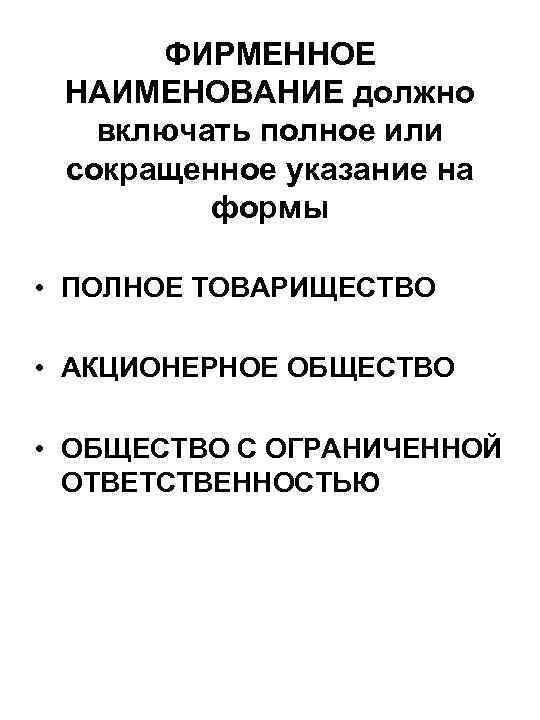 ФИРМЕННОЕ НАИМЕНОВАНИЕ должно включать полное или сокращенное указание на формы

• ПОЛНОЕ ТОВАРИЩЕСТВО

• АКЦИОНЕРНОЕ ОБЩЕСТВО

• ОБЩЕСТВО С ОГРАНИЧЕННОЙ ОТВЕТСТВЕННОСТЬЮ